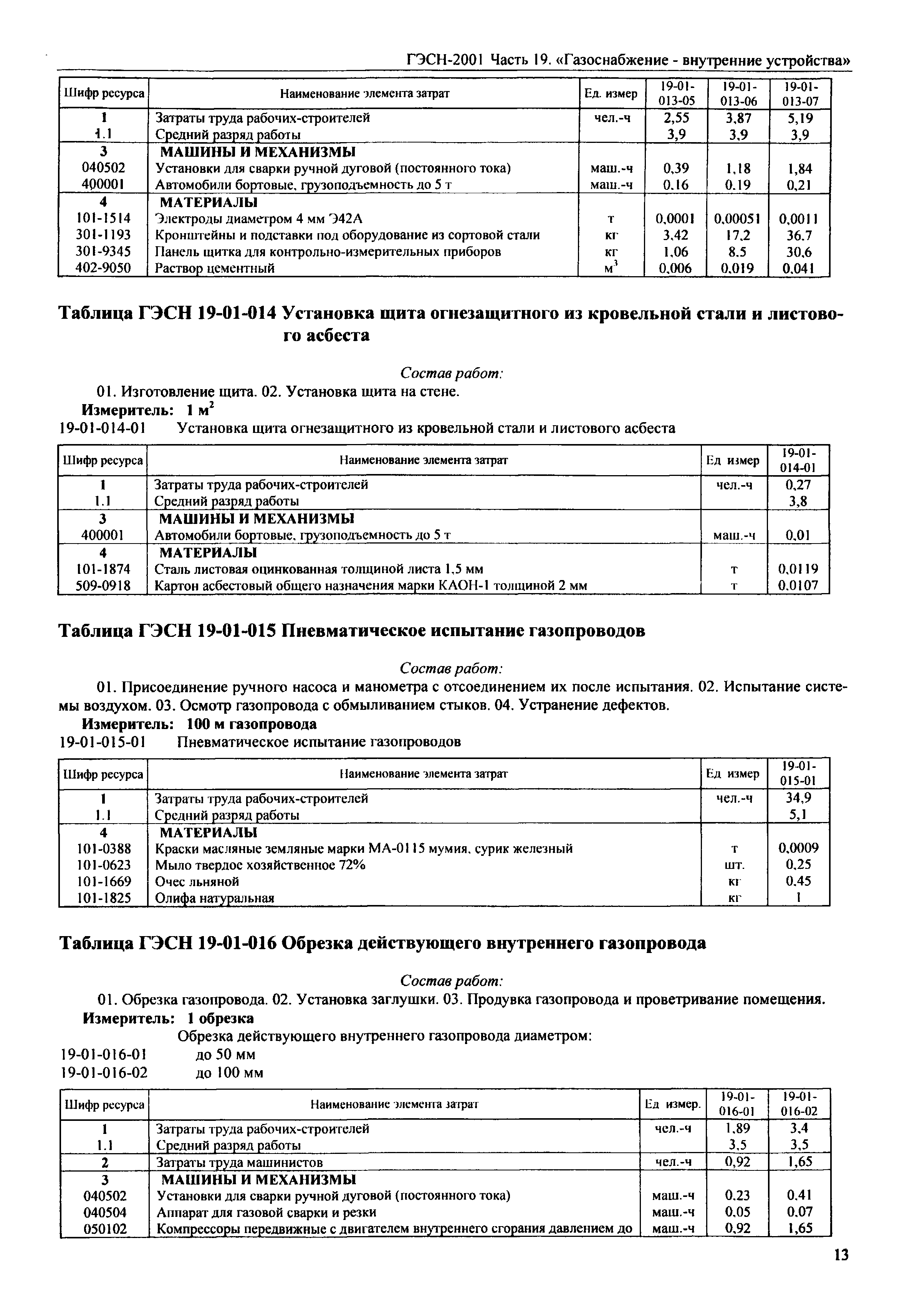 ГЭСН-2001 Часть 19. «Газоснабжение - внутренние устройства»

| Шифр ресурса | Наименование элемента затрат | Ед. измер | 19-01-013-05 | 19-01-013-06 | 19-01-013-07 |
|---|---|---|---|---|---|
| 1 | Затраты труда рабочих-строителей | чел.-ч | 2,55 | 3,87 | 5,19 |
| 1.1 | Средний разряд работы | | 3,9 | 3,9 | 3,9 |
| 3 | МАШИНЫ И МЕХАНИЗМЫ | | | | |
| 040502 | Установки для сварки ручной дуговой (постоянного тока) | маш.-ч | 0,39 | 1,18 | 1,84 |
| 400001 | Автомобили бортовые, грузоподъемность до 5 т | маш.-ч | 0,16 | 0,19 | 0,21 |
| 4 | МАТЕРИАЛЫ | | | | |
| 101-1514 | Электроды диаметром 4 мм Э42А | т | 0,0001 | 0,00051 | 0,0011 |
| 301-1193 | Кронштейны и подставки под оборудование из сортовой стали | кг | 3,42 | 17,2 | 36,7 |
| 301-9345 | Панель щитка для контрольно-измерительных приборов | кг | 1,06 | 8,5 | 30,6 |
| 402-9050 | Раствор цементный | $м^3$ | 0,006 | 0,019 | 0,041 |

Таблица ГЭСН 19-01-014 Установка щита огнезащитного из кровельной стали и листового асбеста

Состав работ:

01. Изготовление щита. 02. Установка щита на стене.

Измеритель: 1 $м^2$

19-01-014-01 Установка щита огнезащитного из кровельной стали и листового асбеста

| Шифр ресурса | Наименование элемента затрат | Ед измер | 19-01-014-01 |
|---|---|---|---|
| 1 | Затраты труда рабочих-строителей | чел.-ч | 0,27 |
| 1.1 | Средний разряд работы | | 3,8 |
| 3 | МАШИНЫ И МЕХАНИЗМЫ | | |
| 400001 | Автомобили бортовые, грузоподъемность до 5 т | маш.-ч | 0,01 |
| 4 | МАТЕРИАЛЫ | | |
| 101-1874 | Сталь листовая оцинкованная толщиной листа 1,5 мм | т | 0,0119 |
| 509-0918 | Картон асбестовый общего назначения марки КАОН-1 толщиной 2 мм | т | 0,0107 |

Таблица ГЭСН 19-01-015 Пневматическое испытание газопроводов

Состав работ:

01. Присоединение ручного насоса и манометра с отсоединением их после испытания. 02. Испытание системы воздухом. 03. Осмотр газопровода с обмыливанием стыков. 04. Устранение дефектов.

Измеритель: 100 м газопровода

19-01-015-01 Пневматическое испытание газопроводов

| Шифр ресурса | Наименование элемента затрат | Ед измер | 19-01-015-01 |
|---|---|---|---|
| 1 | Затраты труда рабочих-строителей | чел.-ч | 34,9 |
| 1.1 | Средний разряд работы | | 5,1 |
| 4 | МАТЕРИАЛЫ | | |
| 101-0388 | Краски масляные земляные марки МА-0115 мумия, сурик железный | т | 0,0009 |
| 101-0623 | Мыло твердое хозяйственное 72% | шт. | 0,25 |
| 101-1669 | Очес льняной | кг | 0,45 |
| 101-1825 | Олифа натуральная | кг | 1 |

Таблица ГЭСН 19-01-016 Обрезка действующего внутреннего газопровода

Состав работ:

01. Обрезка газопровода. 02. Установка заглушки. 03. Продувка газопровода и проветривание помещения.

Измеритель: 1 обрезка

Обрезка действующего внутреннего газопровода диаметром:
19-01-016-01 до 50 мм
19-01-016-02 до 100 мм

| Шифр ресурса | Наименование элемента затрат | Ед измер. | 19-01-016-01 | 19-01-016-02 |
|---|---|---|---|---|
| 1 | Затраты труда рабочих-строителей | чел.-ч | 1,89 | 3,4 |
| 1.1 | Средний разряд работы | | 3,5 | 3,5 |
| 2 | Затраты труда машинистов | чел.-ч | 0,92 | 1,65 |
| 3 | МАШИНЫ И МЕХАНИЗМЫ | | | |
| 040502 | Установки для сварки ручной дуговой (постоянного тока) | маш.-ч | 0,23 | 0,41 |
| 040504 | Аппарат для газовой сварки и резки | маш.-ч | 0,05 | 0,07 |
| 050102 | Компрессоры передвижные с двигателем внутреннего сгорания давлением до | маш.-ч | 0,92 | 1,65 |

13